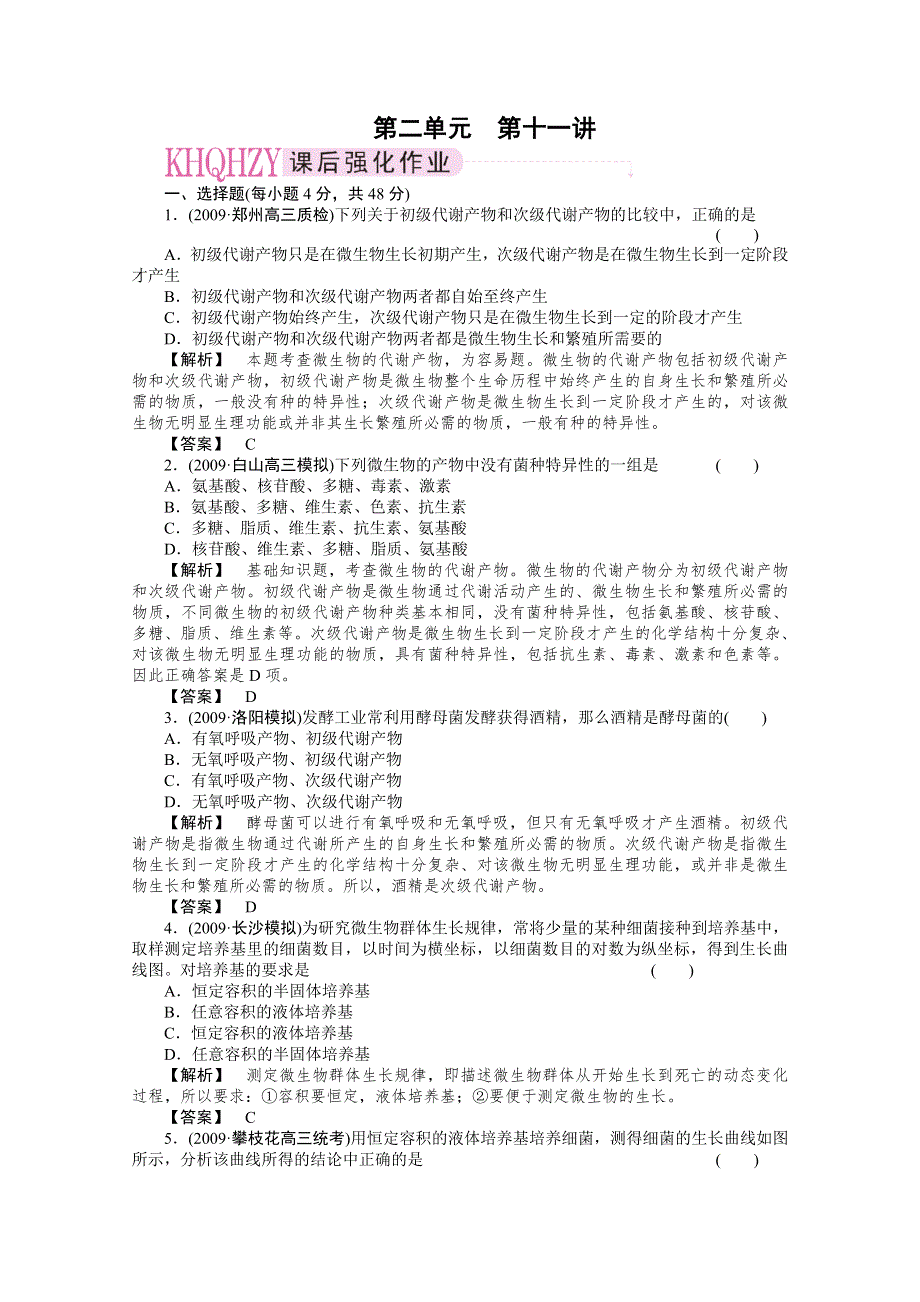 第二单元　第十一讲

KHQHZY 课后强化作业

一、选择题(每小题 4 分，共 48 分)

1．(2009·郑州高三质检)下列关于初级代谢产物和次级代谢产物的比较中，正确的是 (　　)

A．初级代谢产物只是在微生物生长初期产生，次级代谢产物是在微生物生长到一定阶段才产生

B．初级代谢产物和次级代谢产物两者都自始至终产生

C．初级代谢产物始终产生，次级代谢产物只是在微生物生长到一定的阶段才产生

D．初级代谢产物和次级代谢产物两者都是微生物生长和繁殖所需要的

【解析】　本题考查微生物的代谢产物，为容易题。微生物的代谢产物包括初级代谢产物和次级代谢产物，初级代谢产物是微生物整个生命历程中始终产生的自身生长和繁殖所必需的物质，一般没有种的特异性；次级代谢产物是微生物生长到一定阶段才产生的，对该微生物无明显生理功能或并非其生长繁殖所必需的物质，一般有种的特异性。

【答案】　C

2．(2009·白山高三模拟)下列微生物的产物中没有菌种特异性的一组是 (　　)

A．氨基酸、核苷酸、多糖、毒素、激素

B．氨基酸、多糖、维生素、色素、抗生素

C．多糖、脂质、维生素、抗生素、氨基酸

D．核苷酸、维生素、多糖、脂质、氨基酸

【解析】　基础知识题，考查微生物的代谢产物。微生物的代谢产物分为初级代谢产物和次级代谢产物。初级代谢产物是微生物通过代谢活动产生的、微生物生长和繁殖所必需的物质，不同微生物的初级代谢产物种类基本相同，没有菌种特异性，包括氨基酸、核苷酸、多糖、脂质、维生素等。次级代谢产物是微生物生长到一定阶段才产生的化学结构十分复杂、对该微生物无明显生理功能的物质，具有菌种特异性，包括抗生素、毒素、激素和色素等。因此正确答案是 D 项。

【答案】　D

3．(2009·洛阳模拟)发酵工业常利用酵母菌发酵获得酒精，那么酒精是酵母菌的(　　)

A．有氧呼吸产物、初级代谢产物

B．无氧呼吸产物、初级代谢产物

C．有氧呼吸产物、次级代谢产物

D．无氧呼吸产物、次级代谢产物

【解析】　酵母菌可以进行有氧呼吸和无氧呼吸，但只有无氧呼吸才产生酒精。初级代谢产物是指微生物通过代谢所产生的自身生长和繁殖所必需的物质。次级代谢产物是指微生物生长到一定阶段才产生的化学结构十分复杂、对该微生物无明显生理功能，或并非是微生物生长和繁殖所必需的物质。所以，酒精是次级代谢产物。

【答案】　D

4．(2009·长沙模拟)为研究微生物群体生长规律，常将少量的某种细菌接种到培养基中，取样测定培养基里的细菌数目，以时间为横坐标，以细菌数目的对数为纵坐标，得到生长曲线图。对培养基的要求是 (　　)

A．恒定容积的半固体培养基

B．任意容积的液体培养基

C．恒定容积的液体培养基

D．任意容积的半固体培养基

【解析】　测定微生物群体生长规律，即描述微生物群体从开始生长到死亡的动态变化过程，所以要求：①容积要恒定，液体培养基；②要便于测定微生物的生长。

【答案】　C

5．(2009·攀枝花高三统考)用恒定容积的液体培养基培养细菌，测得细菌的生长曲线如图所示，分析该曲线所得的结论中正确的是 (　　)